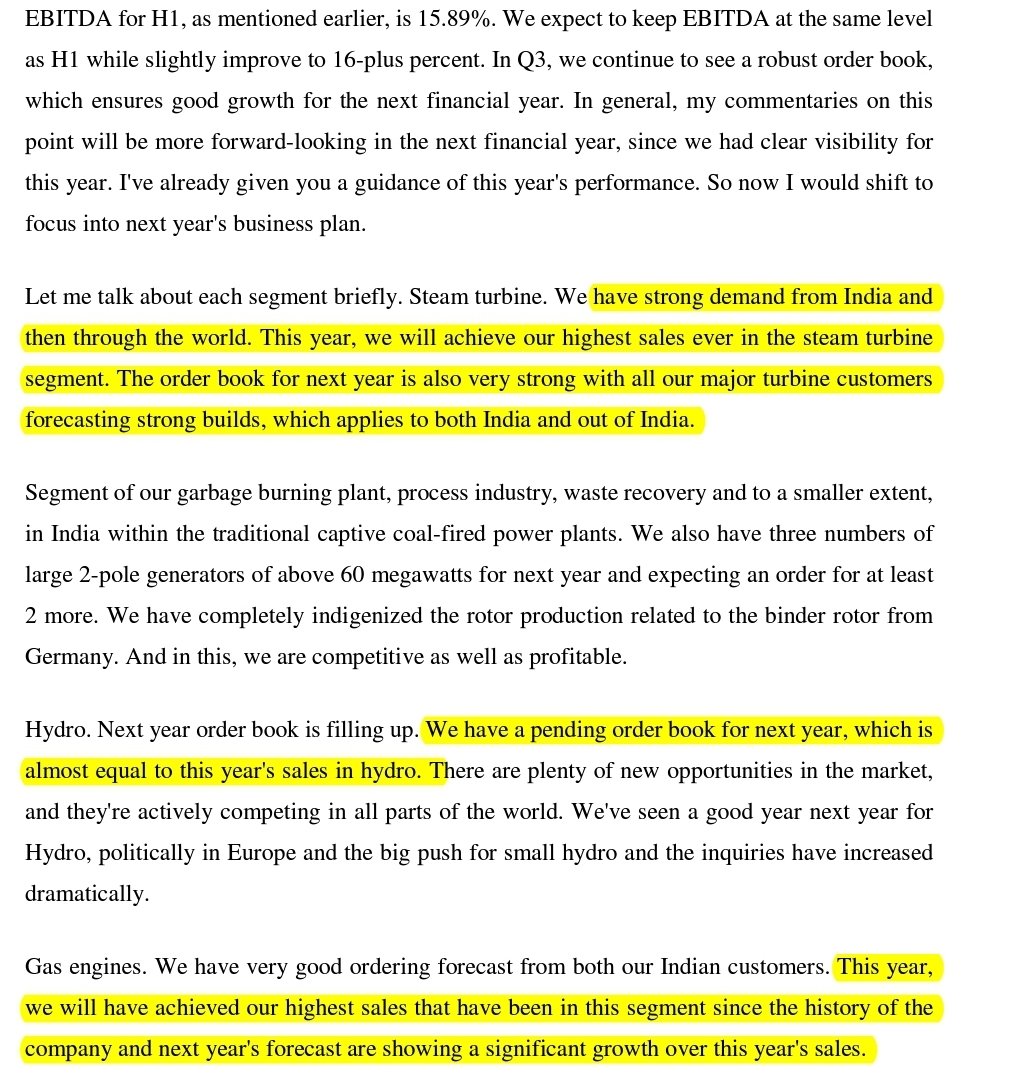 EBITDA for H1, as mentioned earlier, is 15.89%. We expect to keep EBITDA at the same level as H1 while slightly improve to 16-plus percent. In Q3, we continue to see a robust order book, which ensures good growth for the next financial year. In general, my commentaries on this point will be more forward-looking in the next financial year, since we had clear visibility for this year. I've already given you a guidance of this year's performance. So now I would shift to focus into next year's business plan.

Let me talk about each segment briefly. Steam turbine. We have strong demand from India and then through the world. This year, we will achieve our highest sales ever in the steam turbine segment. The order book for next year is also very strong with all our major turbine customers forecasting strong builds, which applies to both India and out of India.

Segment of our garbage burning plant, process industry, waste recovery and to a smaller extent, in India within the traditional captive coal-fired power plants. We also have three numbers of large 2-pole generators of above 60 megawatts for next year and expecting an order for at least 2 more. We have completely indigenized the rotor production related to the binder rotor from Germany. And in this, we are competitive as well as profitable.

Hydro. Next year order book is filling up. We have a pending order book for next year, which is almost equal to this year's sales in hydro. There are plenty of new opportunities in the market, and they're actively competing in all parts of the world. We've seen a good year next year for Hydro, politically in Europe and the big push for small hydro and the inquiries have increased dramatically.

Gas engines. We have very good ordering forecast from both our Indian customers. This year, we will have achieved our highest sales that have been in this segment since the history of the company and next year's forecast are showing a significant growth over this year's sales.